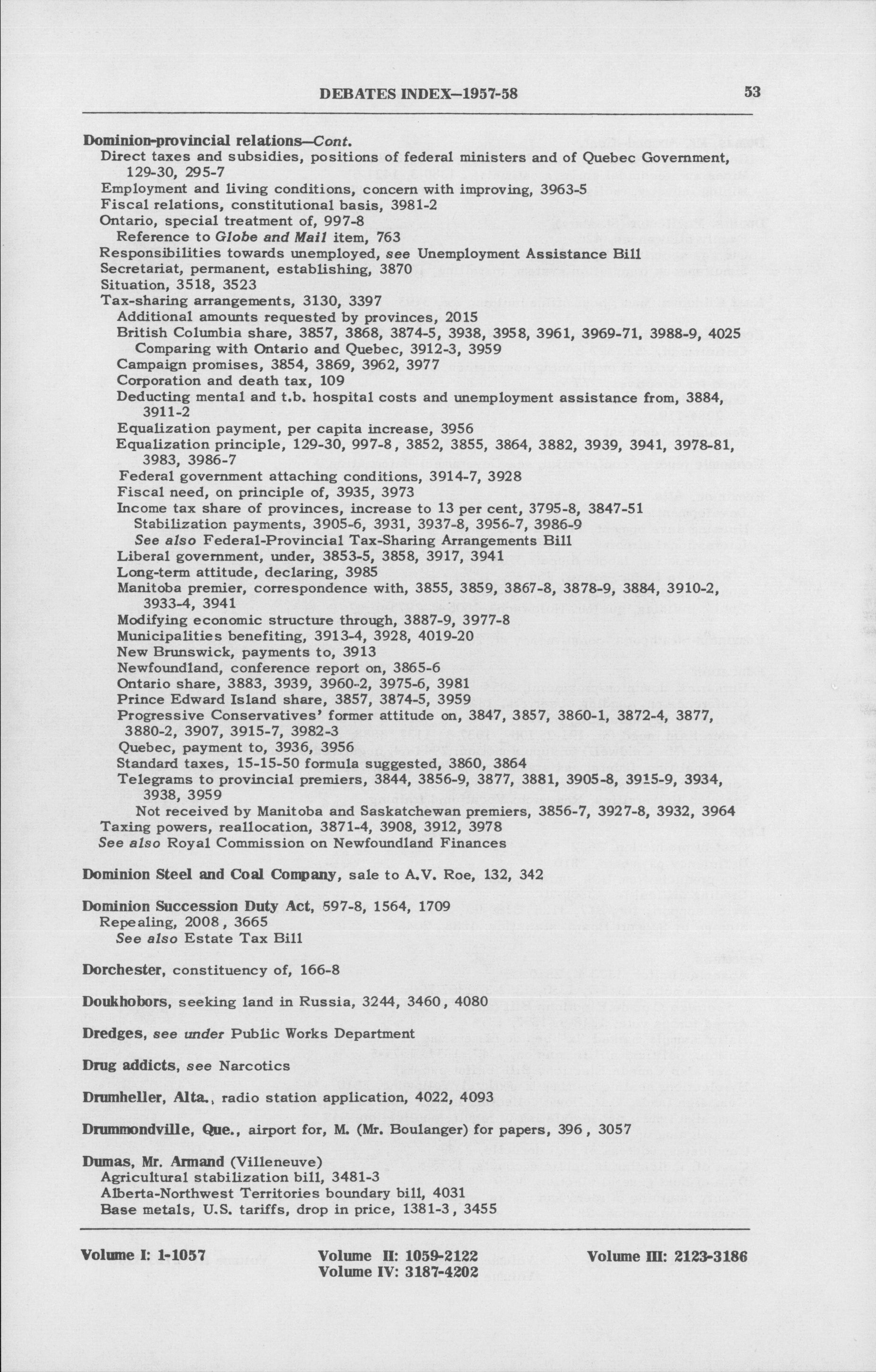 DEBATES INDEX—1957-58 53

Dominion-provincial relations—Cont.
Direct taxes and subsidies, positions of federal ministers and of Quebec Government, 129-30, 295-7
Employment and living conditions, concern with improving, 3963-5
Fiscal relations, constitutional basis, 3981-2
Ontario, special treatment of, 997-8
Reference to Globe and Mail item, 763
Responsibilities towards unemployed, see Unemployment Assistance Bill
Secretariat, permanent, establishing, 3870
Situation, 3518, 3523
Tax-sharing arrangements, 3130, 3397
Additional amounts requested by provinces, 2015
British Columbia share, 3857, 3868, 3874-5, 3938, 3958, 3961, 3969-71, 3988-9, 4025
Comparing with Ontario and Quebec, 3912-3, 3959
Campaign promises, 3854, 3869, 3962, 3977
Corporation and death tax, 109
Deducting mental and t.b. hospital costs and unemployment assistance from, 3884, 3911-2
Equalization payment, per capita increase, 3956
Equalization principle, 129-30, 997-8, 3852, 3855, 3864, 3882, 3939, 3941, 3978-81, 3983, 3986-7
Federal government attaching conditions, 3914-7, 3928
Fiscal need, on principle of, 3935, 3973
Income tax share of provinces, increase to 13 per cent, 3795-8, 3847-51
Stabilization payments, 3905-6, 3931, 3937-8, 3956-7, 3986-9
See also Federal-Provincial Tax-Sharing Arrangements Bill
Liberal government, under, 3853-5, 3858, 3917, 3941
Long-term attitude, declaring, 3985
Manitoba premier, correspondence with, 3855, 3859, 3867-8, 3878-9, 3884, 3910-2, 3933-4, 3941
Modifying economic structure through, 3887-9, 3977-8
Municipalities benefiting, 3913-4, 3928, 4019-20
New Brunswick, payments to, 3913
Newfoundland, conference report on, 3865-6
Ontario share, 3883, 3939, 3960-2, 3975-6, 3981
Prince Edward Island share, 3857, 3874-5, 3959
Progressive Conservatives' former attitude on, 3847, 3857, 3860-1, 3872-4, 3877, 3880-2, 3907, 3915-7, 3982-3
Quebec, payment to, 3936, 3956
Standard taxes, 15-15-50 formula suggested, 3860, 3864
Telegrams to provincial premiers, 3844, 3856-9, 3877, 3881, 3905-8, 3915-9, 3934, 3938, 3959
Not received by Manitoba and Saskatchewan premiers, 3856-7, 3927-8, 3932, 3964
Taxing powers, reallocation, 3871-4, 3908, 3912, 3978
See also Royal Commission on Newfoundland Finances

Dominion Steel and Coal Company, sale to A.V. Roe, 132, 342

Dominion Succession Duty Act, 597-8, 1564, 1709
Repealing, 2008, 3665
See also Estate Tax Bill

Dorchester, constituency of, 166-8

Doukhobors, seeking land in Russia, 3244, 3460, 4080

Dredges, see under Public Works Department

Drug addicts, see Narcotics

Drumheller, Alta., radio station application, 4022, 4093

Drummondville, Que., airport for, M. (Mr. Boulanger) for papers, 396, 3057

Dumas, Mr. Armand (Villeneuve)
Agricultural stabilization bill, 3481-3
Alberta-Northwest Territories boundary bill, 4031
Base metals, U.S. tariffs, drop in price, 1381-3, 3455

Volume I: 1-1057 Volume II: 1059-2122 Volume III: 2123-3186
Volume IV: 3187-4202